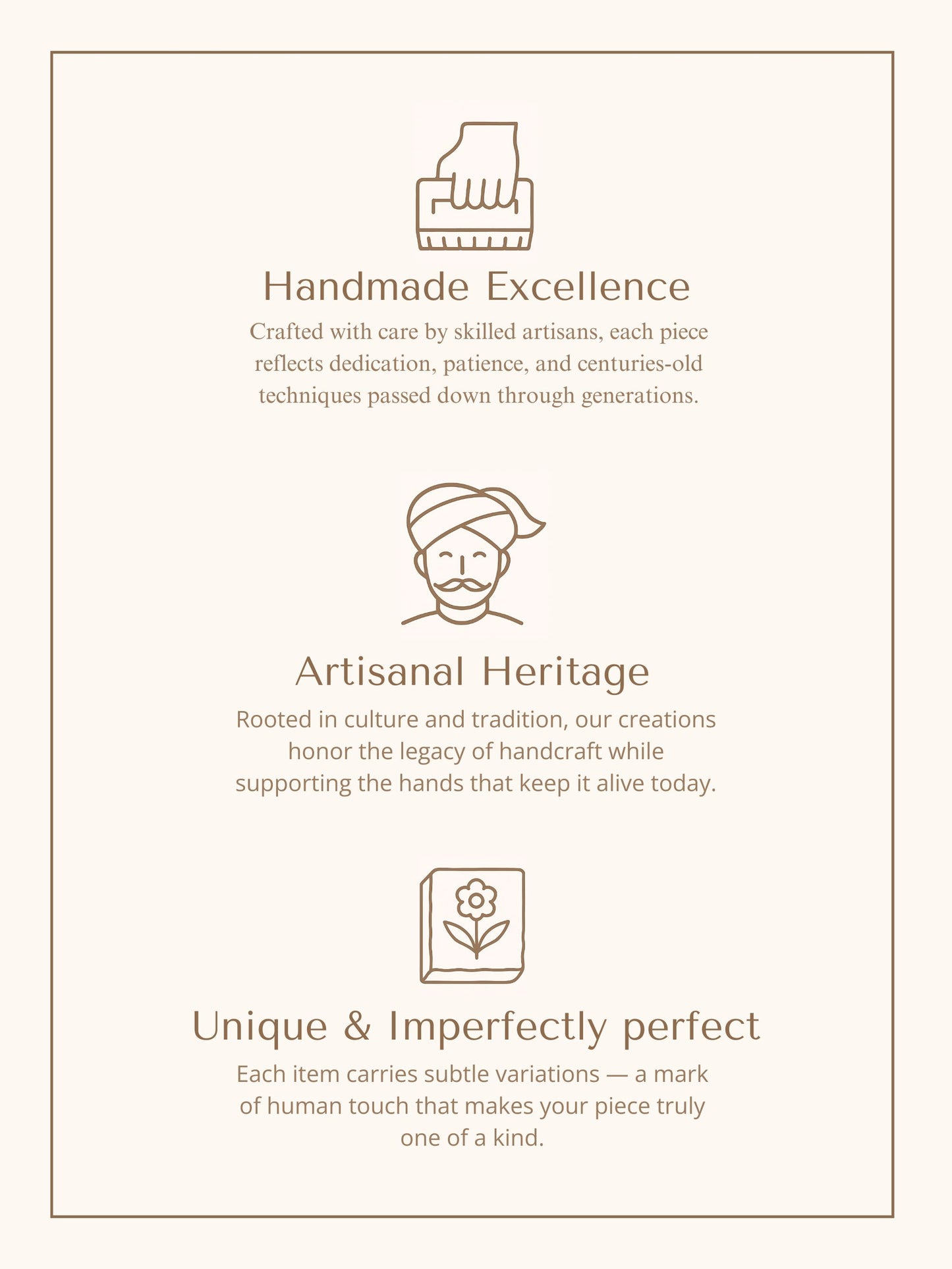 Handmade Excellence

Crafted with care by skilled artisans, each piece reflects dedication, patience, and centuries-old techniques passed down through generations.

Artisanal Heritage

Rooted in culture and tradition, our creations honor the legacy of handcraft while supporting the hands that keep it alive today.

Unique & Imperfectly perfect

Each item carries subtle variations — a mark of human touch that makes your piece truly one of a kind.